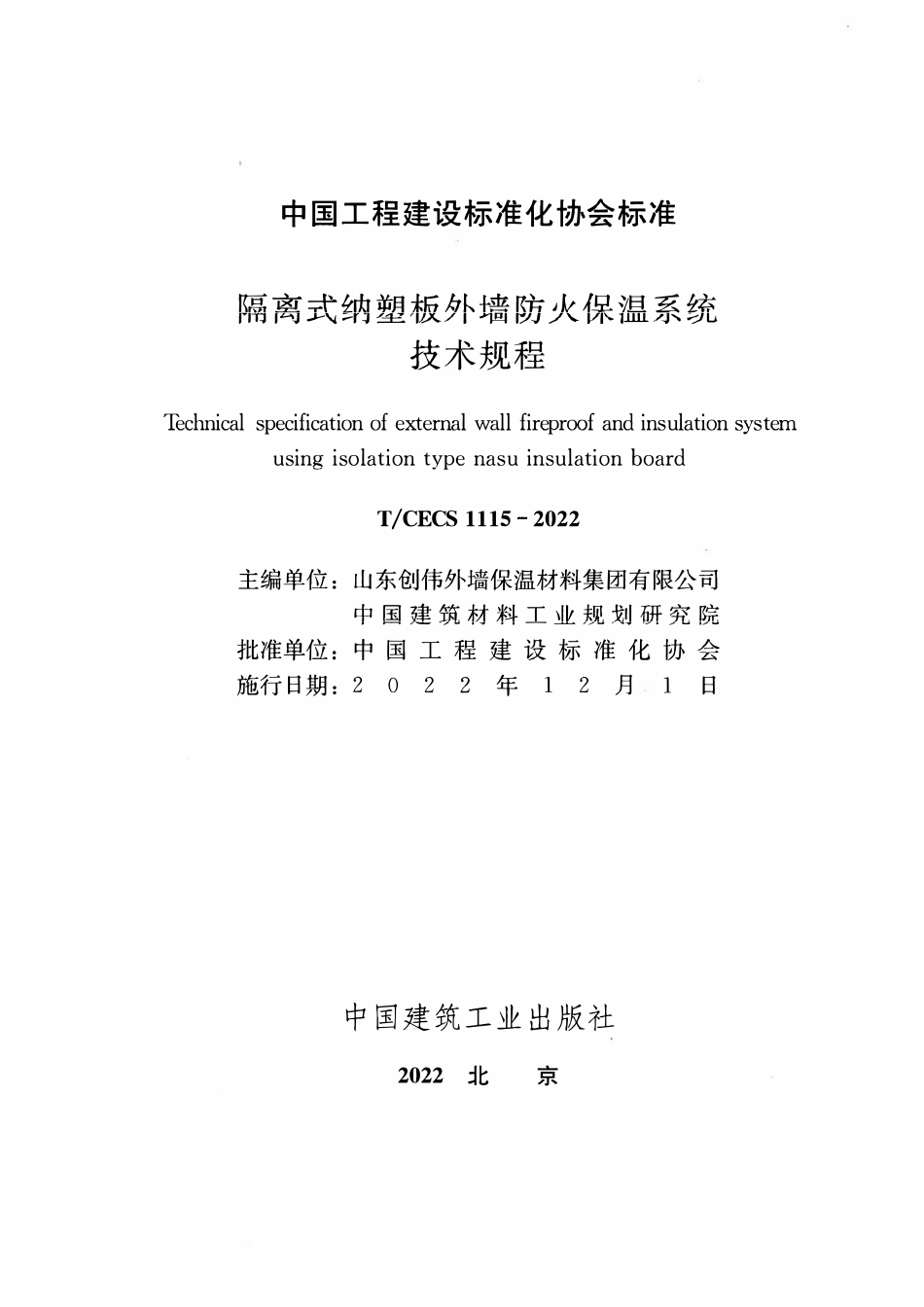 中国工程建设标准化协会标准

隔离式纳塑板外墙防火保温系统
技术规程

Technical specification of external wall fireproof and insulation system using isolation type nasu insulation board

T/CECS 1115－2022

主编单位：山东创伟外墙保温材料集团有限公司
中国建筑材料工业规划研究院
批准单位：中国工程建设标准化协会
施行日期：2022年12月1日

中国建筑工业出版社

2022 北 京